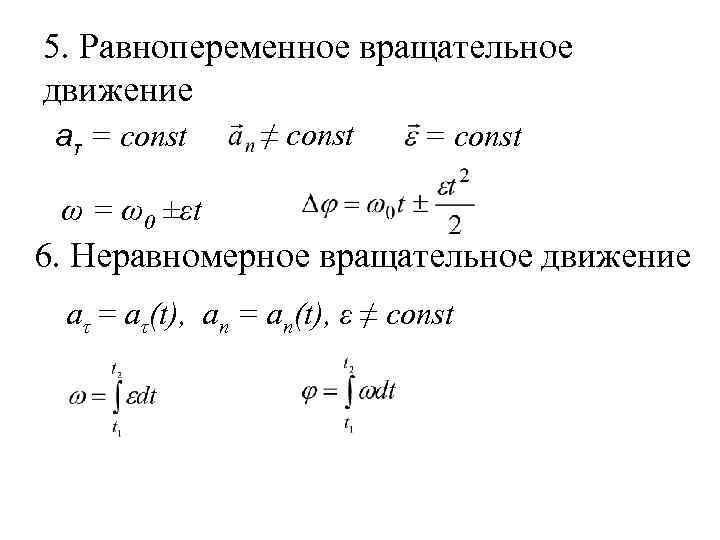 5. Равнопеременное вращательное движение

$a_\tau = const$ $\vec{a}_n \neq const$ $\vec{\varepsilon} = const$

$\omega = \omega_0 \pm \varepsilon t$ $\Delta\varphi = \omega_0 t \pm \frac{\varepsilon t^2}{2}$

6. Неравномерное вращательное движение

$a_\tau = a_\tau(t)$, $a_n = a_n(t)$, $\varepsilon \neq const$

$\omega = \int_{t_1}^{t_2} \varepsilon dt$ $\varphi = \int_{t_1}^{t_2} \omega dt$